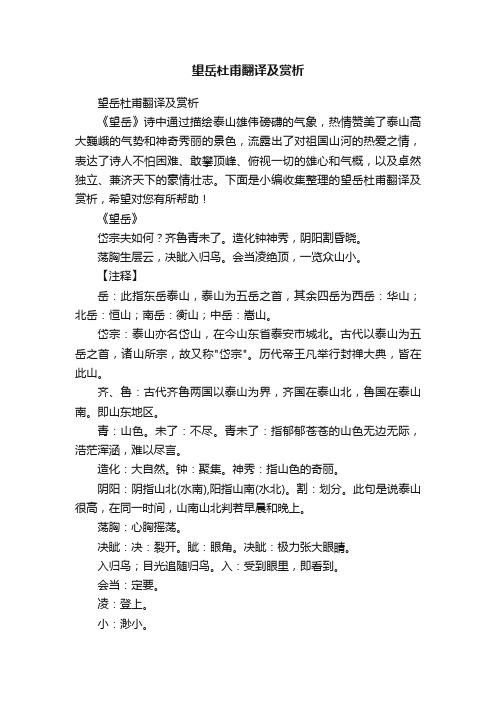 望岳杜甫翻译及赏析

望岳杜甫翻译及赏析

《望岳》诗中通过描绘泰山雄伟磅礴的气象，热情赞美了泰山高大巍峨的气势和神奇秀丽的景色，流露出了对祖国山河的热爱之情，表达了诗人不怕困难、敢攀顶峰、俯视一切的雄心和气概，以及卓然独立、兼济天下的豪情壮志。下面是小编收集整理的望岳杜甫翻译及赏析，希望对您有所帮助！

《望岳》

岱宗夫如何？齐鲁青未了。造化钟神秀，阴阳割昏晓。

荡胸生层云，决眦入归鸟。会当凌绝顶，一览众山小。

【注释】

岳：此指东岳泰山，泰山为五岳之首，其余四岳为西岳：华山；北岳：恒山；南岳：衡山；中岳：嵩山。

岱宗：泰山亦名岱山，在今山东省泰安市城北。古代以泰山为五岳之首，诸山所宗，故又称"岱宗"。历代帝王凡举行封禅大典，皆在此山。

齐、鲁：古代齐鲁两国以泰山为界，齐国在泰山北，鲁国在泰山南。即山东地区。

青：山色。未了：不尽。青未了：指郁郁苍苍的山色无边无际，浩茫浑涵，难以尽言。

造化：大自然。钟：聚集。神秀：指山色的奇丽。

阴阳：阴指山北(水南),阳指山南(水北)。割：划分。此句是说泰山很高，在同一时间，山南山北判若早晨和晚上。

荡胸：心胸摇荡。

决眦：决：裂开。眦：眼角。决眦：极力张大眼睛。

入归鸟；目光追随归鸟。入：受到眼里，即看到。

会当：定要。

凌：登上。

小：渺小。